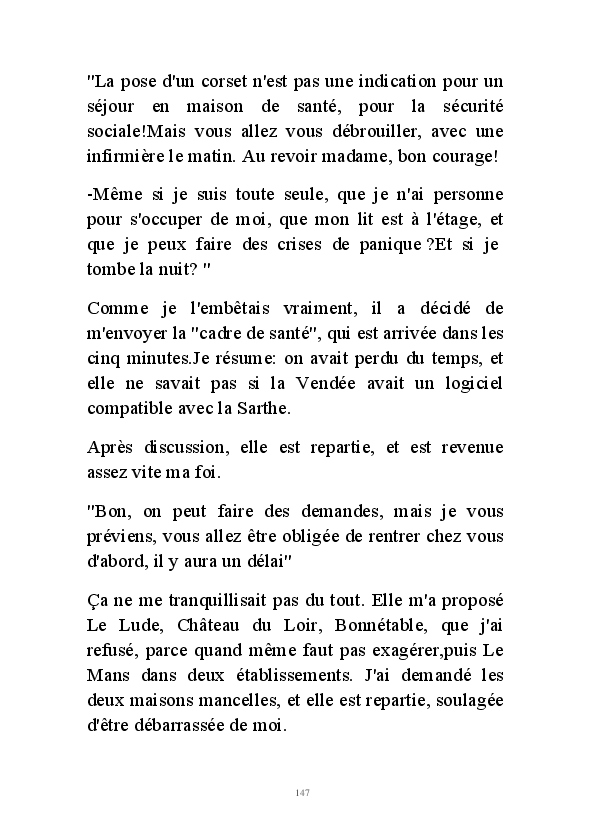 "La pose d'un corset n'est pas une indication pour un séjour en maison de santé, pour la sécurité sociale!Mais vous allez vous débrouiller, avec une infirmière le matin. Au revoir madame, bon courage!

-Même si je suis toute seule, que je n'ai personne pour s'occuper de moi, que mon lit est à l'étage, et que je peux faire des crises de panique ?Et si je tombe la nuit? "

Comme je l'embêtais vraiment, il a décidé de m'envoyer la "cadre de santé", qui est arrivée dans les cinq minutes.Je résume: on avait perdu du temps, et elle ne savait pas si la Vendée avait un logiciel compatible avec la Sarthe.

Après discussion, elle est repartie, et est revenue assez vite ma foi.

"Bon, on peut faire des demandes, mais je vous préviens, vous allez être obligée de rentrer chez vous d'abord, il y aura un délai"

Ça ne me tranquillisait pas du tout. Elle m'a proposé Le Lude, Château du Loir, Bonnétable, que j'ai refusé, parce quand même faut pas exagérer,puis Le Mans dans deux établissements. J'ai demandé les deux maisons mancelles, et elle est repartie, soulagée d'être débarrassée de moi.

147